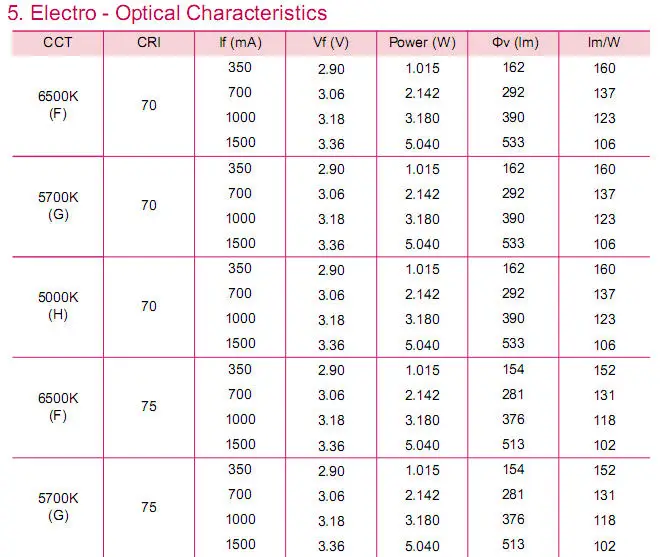 5. Electro - Optical Characteristics

| CCT | CRI | If (mA) | Vf (V) | Power (W) | Φv (lm) | lm/W |
|---|---|---|---|---|---|---|
| 6500K (F) | 70 | 350 | 2.90 | 1.015 | 162 | 160 |
| | | 700 | 3.06 | 2.142 | 292 | 137 |
| | | 1000 | 3.18 | 3.180 | 390 | 123 |
| | | 1500 | 3.36 | 5.040 | 533 | 106 |
| 5700K (G) | 70 | 350 | 2.90 | 1.015 | 162 | 160 |
| | | 700 | 3.06 | 2.142 | 292 | 137 |
| | | 1000 | 3.18 | 3.180 | 390 | 123 |
| | | 1500 | 3.36 | 5.040 | 533 | 106 |
| 5000K (H) | 70 | 350 | 2.90 | 1.015 | 162 | 160 |
| | | 700 | 3.06 | 2.142 | 292 | 137 |
| | | 1000 | 3.18 | 3.180 | 390 | 123 |
| | | 1500 | 3.36 | 5.040 | 533 | 106 |
| 6500K (F) | 75 | 350 | 2.90 | 1.015 | 154 | 152 |
| | | 700 | 3.06 | 2.142 | 281 | 131 |
| | | 1000 | 3.18 | 3.180 | 376 | 118 |
| | | 1500 | 3.36 | 5.040 | 513 | 102 |
| 5700K (G) | 75 | 350 | 2.90 | 1.015 | 154 | 152 |
| | | 700 | 3.06 | 2.142 | 281 | 131 |
| | | 1000 | 3.18 | 3.180 | 376 | 118 |
| | | 1500 | 3.36 | 5.040 | 513 | 102 |